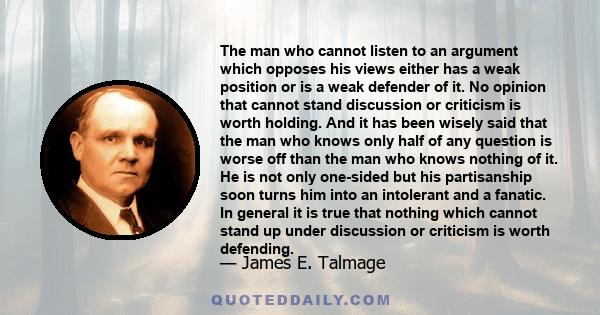 The man who cannot listen to an argument which opposes his views either has a weak position or is a weak defender of it. No opinion that cannot stand discussion or criticism is worth holding. And it has been wisely said that the man who knows only half of any question is worse off than the man who knows nothing of it. He is not only one-sided but his partisanship soon turns him into an intolerant and a fanatic. In general it is true that nothing which cannot stand up under discussion or criticism is worth defending.

— James E. Talmage

QUOTEDDAILY.COM